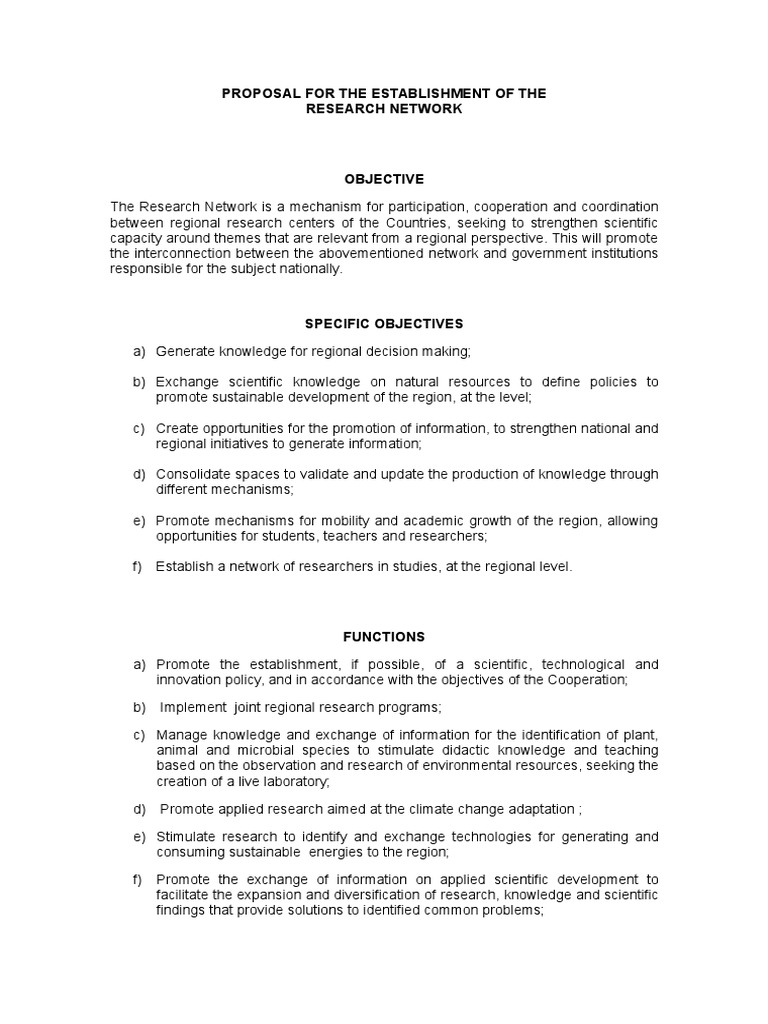 PROPOSAL FOR THE ESTABLISHMENT OF THE RESEARCH NETWORK

OBJECTIVE

The Research Network is a mechanism for participation, cooperation and coordination between regional research centers of the Countries, seeking to strengthen scientific capacity around themes that are relevant from a regional perspective. This will promote the interconnection between the abovementioned network and government institutions responsible for the subject nationally.

SPECIFIC OBJECTIVES

a) Generate knowledge for regional decision making;

b) Exchange scientific knowledge on natural resources to define policies to promote sustainable development of the region, at the level;

c) Create opportunities for the promotion of information, to strengthen national and regional initiatives to generate information;

d) Consolidate spaces to validate and update the production of knowledge through different mechanisms;

e) Promote mechanisms for mobility and academic growth of the region, allowing opportunities for students, teachers and researchers;

f) Establish a network of researchers in studies, at the regional level.

FUNCTIONS

a) Promote the establishment, if possible, of a scientific, technological and innovation policy, and in accordance with the objectives of the Cooperation;

b) Implement joint regional research programs;

c) Manage knowledge and exchange of information for the identification of plant, animal and microbial species to stimulate didactic knowledge and teaching based on the observation and research of environmental resources, seeking the creation of a live laboratory;

d) Promote applied research aimed at the climate change adaptation ;

e) Stimulate research to identify and exchange technologies for generating and consuming sustainable energies to the region;

f) Promote the exchange of information on applied scientific development to facilitate the expansion and diversification of research, knowledge and scientific findings that provide solutions to identified common problems;